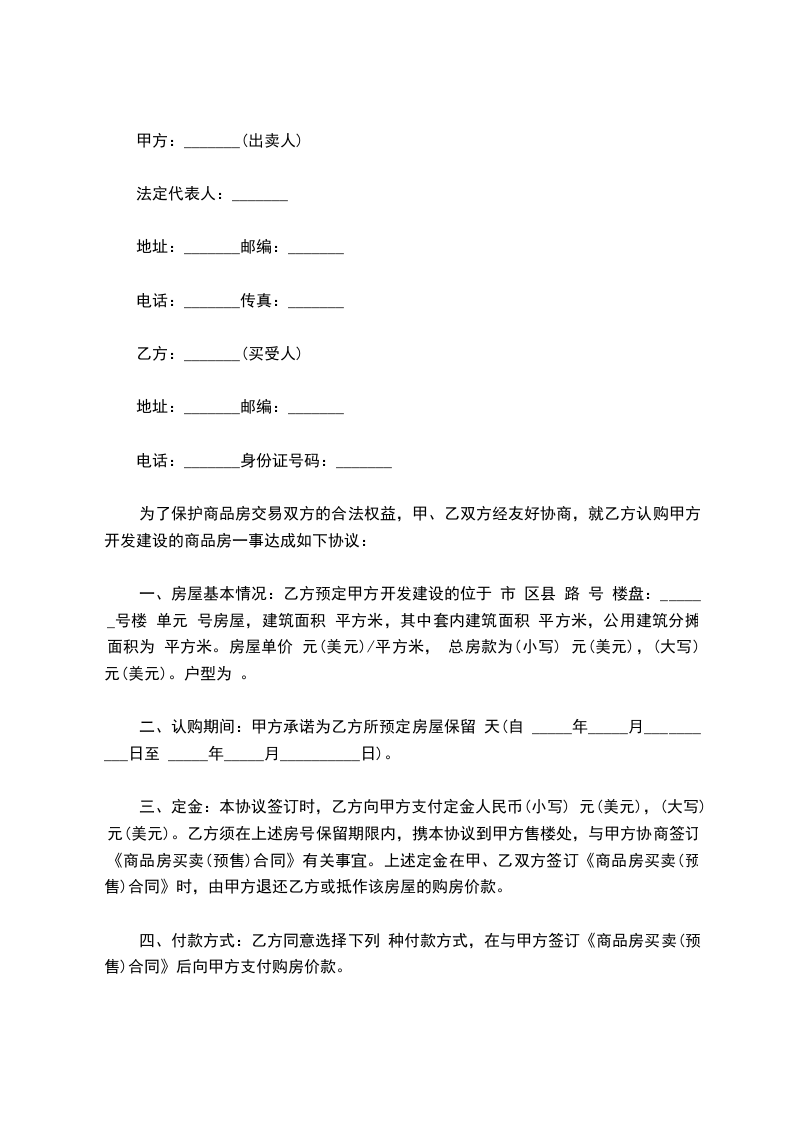 甲方：_______（出卖人）

法定代表人：_______

地址：_______邮编：_______

电话：_______传真：_______

乙方：_______（买受人）

地址：_______邮编：_______

电话：_______身份证号码：_______

为了保护商品房交易双方的合法权益，甲、乙双方经友好协商，就乙方认购甲方开发建设的商品房一事达成如下协议：

一、房屋基本情况：乙方预定甲方开发建设的位于 市 区县 路 号 楼盘：______号楼 单元 号房屋，建筑面积 平方米，其中套内建筑面积 平方米，公用建筑分摊面积为 平方米。房屋单价 元（美元）/平方米， 总房款为（小写） 元（美元），（大写） 元（美元）。户型为 。

二、认购期间：甲方承诺为乙方所预定房屋保留 天（自 _____年_____月__________日至 _____年_____月__________日）。

三、定金：本协议签订时，乙方向甲方支付定金人民币（小写） 元（美元），（大写） 元（美元）。乙方须在上述房号保留期限内，携本协议到甲方售楼处，与甲方协商签订《商品房买卖（预售）合同》有关事宜。上述定金在甲、乙双方签订《商品房买卖（预售）合同》时，由甲方退还乙方或抵作该房屋的购房价款。

四、付款方式：乙方同意选择下列 种付款方式，在与甲方签订《商品房买卖（预售）合同》后向甲方支付购房价款。